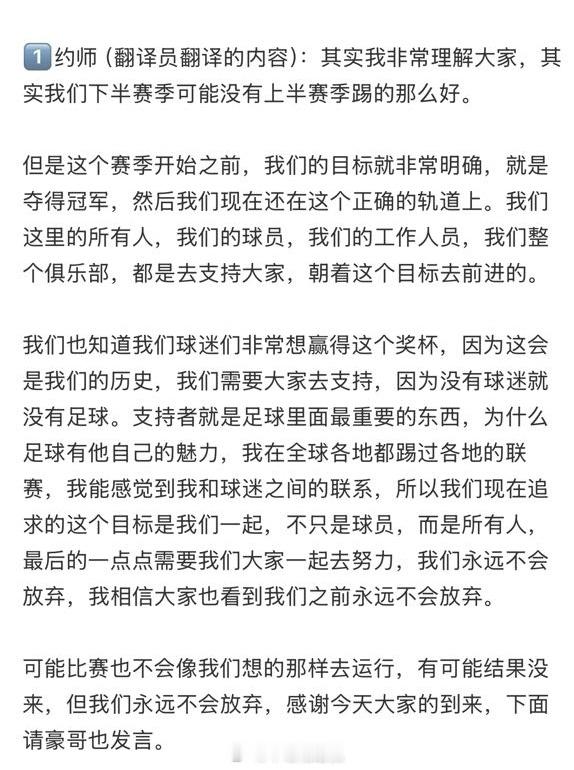 1️⃣约师（翻译员翻译的内容）：其实我非常理解大家，其实我们下半赛季可能没有上半赛季踢的那么好。

但是这个赛季开始之前，我们的目标就非常明确，就是夺得冠军，然后我们现在还在这个正确的轨道上。我们这里的所有人，我们的球员，我们的工作人员，我们整个俱乐部，都是去支持大家，朝着这个目标去前进的。

我们也知道我们球迷们非常想赢得这个奖杯，因为这会是我们的历史，我们需要大家去支持，因为没有球迷就没有足球。支持者就是足球里面最重要的东西，为什么足球有他自己的魅力，我在全球各地都踢过各地的联赛，我能感觉到我和球迷之间的联系，所以我们现在追求的这个目标是我们一起，不只是球员，而是所有人，最后的一点点需要我们大家一起去努力，我们永远不会放弃，我相信大家也看到我们之前永远不会放弃。

可能比赛也不会像我们想的那样去运行，有可能结果没来，但我们永远不会放弃，感谢今天大家的到来，下面请豪哥也发言。